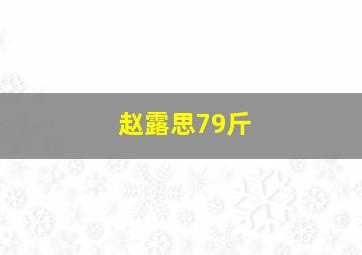 赵露思79斤